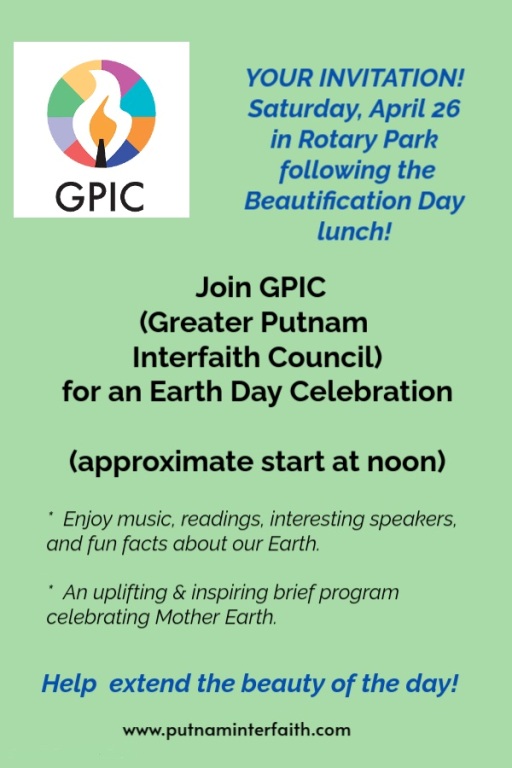 GPIC

YOUR INVITATION!
Saturday, April 26
in Rotary Park
following the
Beautification Day
lunch!

Join GPIC
(Greater Putnam
Interfaith Council)
for an Earth Day Celebration

(approximate start at noon)

* Enjoy music, readings, interesting speakers, and fun facts about our Earth.

* An uplifting & inspiring brief program celebrating Mother Earth.

Help extend the beauty of the day!

www.putnaminterfaith.com